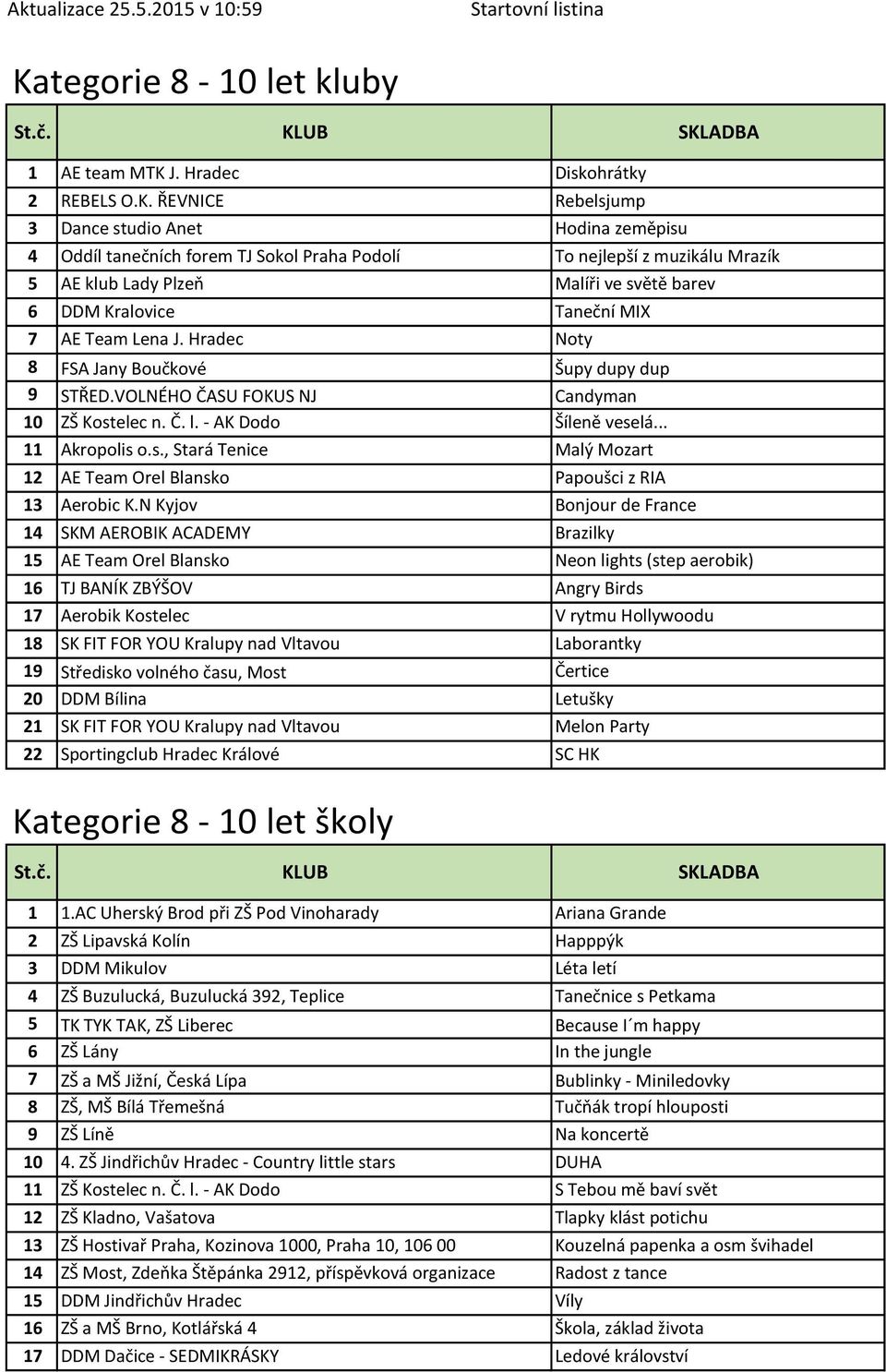 Aktualizace 25.5.2015 v 10:59 Startovní listina

Kategorie 8 - 10 let kluby

| St.č. | KLUB | SKLADBA |
|---|---|---|
| 1 | AE team MTK J. Hradec | Diskohrátky |
| 2 | REBELS O.K. ŘEVNICE | Rebelsjump |
| 3 | Dance studio Anet | Hodina zeměpisu |
| 4 | Oddíl tanečních forem TJ Sokol Praha Podolí | To nejlepší z muzikálu Mrazík |
| 5 | AE klub Lady Plzeň | Malíři ve světě barev |
| 6 | DDM Kralovice | Taneční MIX |
| 7 | AE Team Lena J. Hradec | Noty |
| 8 | FSA Jany Boučkové | Šupy dupy dup |
| 9 | STŘED.VOLNÉHO ČASU FOKUS NJ | Candyman |
| 10 | ZŠ Kostelec n. Č. l. - AK Dodo | Šíleně veselá... |
| 11 | Akropolis o.s., Stará Tenice | Malý Mozart |
| 12 | AE Team Orel Blansko | Papoušci z RIA |
| 13 | Aerobic K.N Kyjov | Bonjour de France |
| 14 | SKM AEROBIK ACADEMY | Brazilky |
| 15 | AE Team Orel Blansko | Neon lights (step aerobik) |
| 16 | TJ BANÍK ZBÝŠOV | Angry Birds |
| 17 | Aerobik Kostelec | V rytmu Hollywoodu |
| 18 | SK FIT FOR YOU Kralupy nad Vltavou | Laborantky |
| 19 | Středisko volného času, Most | Čertice |
| 20 | DDM Bílina | Letušky |
| 21 | SK FIT FOR YOU Kralupy nad Vltavou | Melon Party |
| 22 | Sportingclub Hradec Králové | SC HK |

Kategorie 8 - 10 let školy

| St.č. | KLUB | SKLADBA |
|---|---|---|
| 1 | 1.AC Uherský Brod při ZŠ Pod Vinoharady | Ariana Grande |
| 2 | ZŠ Lipavská Kolín | Happpýk |
| 3 | DDM Mikulov | Léta letí |
| 4 | ZŠ Buzulucká, Buzulucká 392, Teplice | Tanečnice s Petkama |
| 5 | TK TYK TAK, ZŠ Liberec | Because I´m happy |
| 6 | ZŠ Lány | In the jungle |
| 7 | ZŠ a MŠ Jižní, Česká Lípa | Bublinky - Miniledovky |
| 8 | ZŠ, MŠ Bílá Třemešná | Tučňák tropí hlouposti |
| 9 | ZŠ Líně | Na koncertě |
| 10 | 4. ZŠ Jindřichův Hradec - Country little stars | DUHA |
| 11 | ZŠ Kostelec n. Č. l. - AK Dodo | S Tebou mě baví svět |
| 12 | ZŠ Kladno, Vašatova | Tlapky klást potichu |
| 13 | ZŠ Hostivař Praha, Kozinova 1000, Praha 10, 106 00 | Kouzelná papenka a osm švihadel |
| 14 | ZŠ Most, Zdeňka Štěpánka 2912, příspěvková organizace | Radost z tance |
| 15 | DDM Jindřichův Hradec | Víly |
| 16 | ZŠ a MŠ Brno, Kotlářská 4 | Škola, základ života |
| 17 | DDM Dačice - SEDMIKRÁSKY | Ledové království |